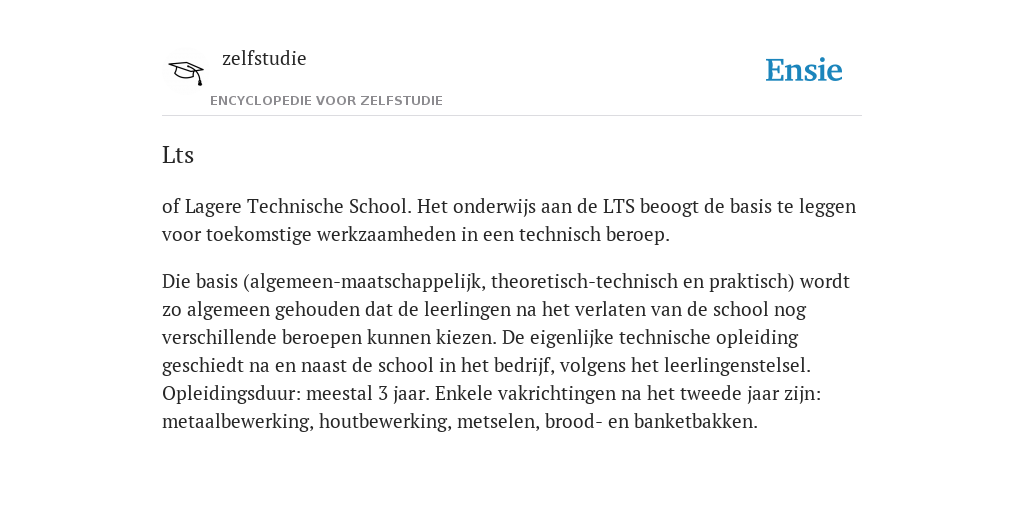 zelfstudie
ENCYCLOPEDIE VOOR ZELFSTUDIE

Ensie

Lts

of Lagere Technische School. Het onderwijs aan de LTS beoogt de basis te leggen voor toekomstige werkzaamheden in een technisch beroep.

Die basis (algemeen-maatschappelijk, theoretisch-technisch en praktisch) wordt zo algemeen gehouden dat de leerlingen na het verlaten van de school nog verschillende beroepen kunnen kiezen. De eigenlijke technische opleiding geschiedt na en naast de school in het bedrijf, volgens het leerlingenstelsel. Opleidingsduur: meestal 3 jaar. Enkele vakrichtingen na het tweede jaar zijn: metaalbewerking, houtbewerking, metselen, brood- en banketbakken.